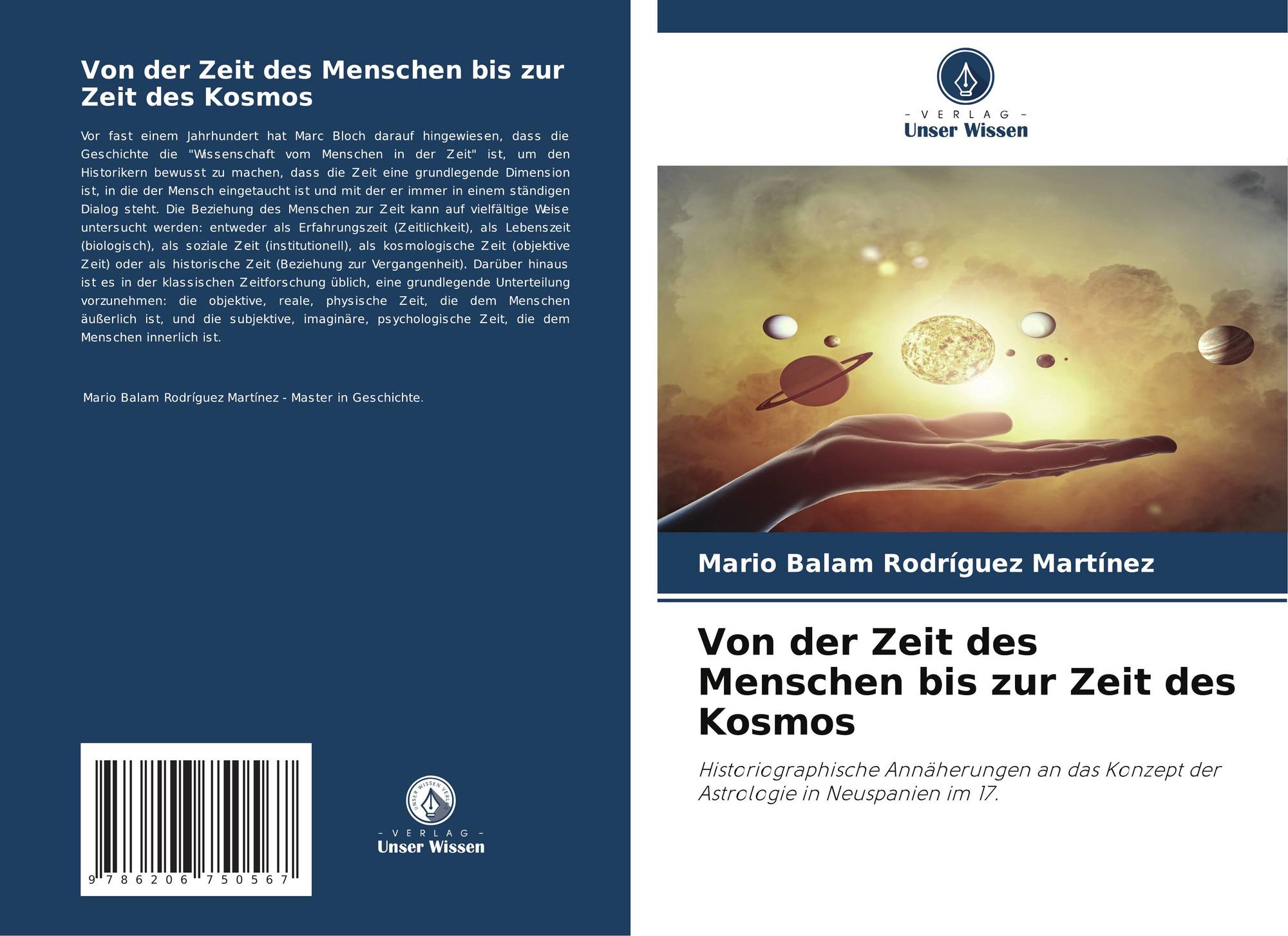 Von der Zeit des Menschen bis zur Zeit des Kosmos

Vor fast einem Jahrhundert hat Marc Bloch darauf hingewiesen, dass die Geschichte die "Wissenschaft vom Menschen in der Zeit" ist, um den Historikern bewusst zu machen, dass die Zeit eine grundlegende Dimension ist, in die der Mensch eingetaucht ist und mit der er immer in einem ständigen Dialog steht. Die Beziehung des Menschen zur Zeit kann auf vielfältige Weise untersucht werden: entweder als Erfahrungszeit (Zeitlichkeit), als Lebenszeit (biologisch), als soziale Zeit (institutionell), als kosmologische Zeit (objektive Zeit) oder als historische Zeit (Beziehung zur Vergangenheit). Darüber hinaus ist es in der klassischen Zeitforschung üblich, eine grundlegende Unterteilung vorzunehmen: die objektive, reale, physische Zeit, die dem Menschen äußerlich ist, und die subjektive, imaginäre, psychologische Zeit, die dem Menschen innerlich ist.

Mario Balam Rodríguez Martínez - Master in Geschichte.

9 786206 750567

- VERLAG -
Unser Wissen

- VERLAG -
Unser Wissen

Mario Balam Rodríguez Martínez

Von der Zeit des Menschen bis zur Zeit des Kosmos

Historiographische Annäherungen an das Konzept der Astrologie in Neuspanien im 17.